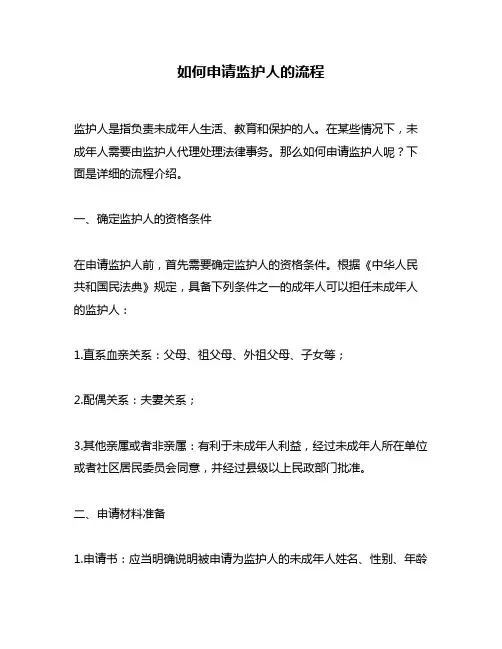 如何申请监护人的流程

监护人是指负责未成年人生活、教育和保护的人。在某些情况下，未成年人需要由监护人代理处理法律事务。那么如何申请监护人呢？下面是详细的流程介绍。

一、确定监护人的资格条件

在申请监护人前，首先需要确定监护人的资格条件。根据《中华人民共和国民法典》规定，具备下列条件之一的成年人可以担任未成年人的监护人：

1.直系血亲关系：父母、祖父母、外祖父母、子女等；

2.配偶关系：夫妻关系；

3.其他亲属或者非亲属：有利于未成年人利益，经过未成年人所在单位或者社区居民委员会同意，并经过县级以上民政部门批准。

二、申请材料准备

1.申请书：应当明确说明被申请为监护人的未成年人姓名、性别、年龄